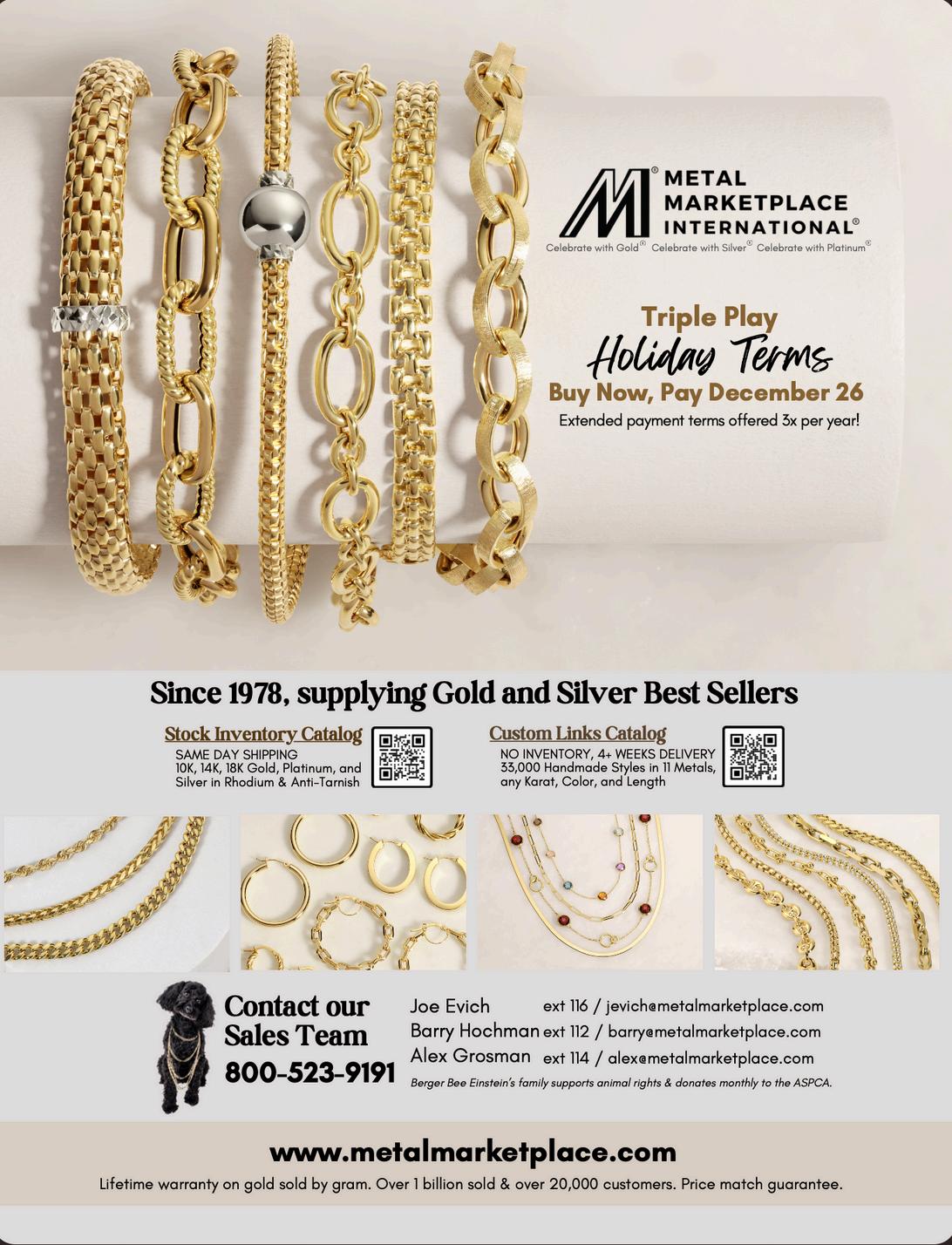 METAL MARKETPLACE INTERNATIONAL®

Celebrate with Gold® Celebrate with Silver® Celebrate with Platinum®

Triple Play

Holiday Terms

Buy Now, Pay December 26

Extended payment terms offered 3x per year!

Since 1978, supplying Gold and Silver Best Sellers

Stock Inventory Catalog

SAME DAY SHIPPING
10K, 14K, 18K Gold, Platinum, and Silver in Rhodium & Anti-Tarnish

Custom Links Catalog

NO INVENTORY, 4+ WEEKS DELIVERY
33,000 Handmade Styles in 11 Metals, any Karat, Color, and Length

Contact our Sales Team

800-523-9191

Joe Evich ext 116 / jevich@metalmarketplace.com
Barry Hochman ext 112 / barry@metalmarketplace.com
Alex Grosman ext 114 / alex@metalmarketplace.com

Berger Bee Einstein's family supports animal rights & donates monthly to the ASPCA.

www.metalmarketplace.com

Lifetime warranty on gold sold by gram. Over 1 billion sold & over 20,000 customers. Price match guarantee.